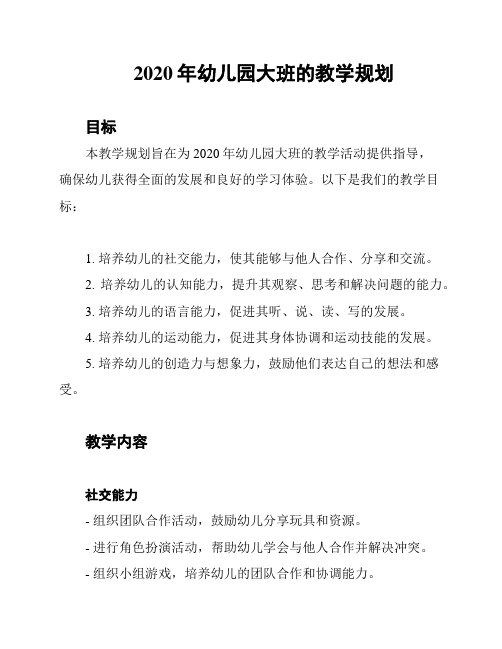 2020 年幼儿园大班的教学规划

目标

本教学规划旨在为 2020 年幼儿园大班的教学活动提供指导，确保幼儿获得全面的发展和良好的学习体验。以下是我们的教学目标：

1. 培养幼儿的社交能力，使其能够与他人合作、分享和交流。
2. 培养幼儿的认知能力，提升其观察、思考和解决问题的能力。
3. 培养幼儿的语言能力，促进其听、说、读、写的发展。
4. 培养幼儿的运动能力，促进其身体协调和运动技能的发展。
5. 培养幼儿的创造力与想象力，鼓励他们表达自己的想法和感受。

教学内容

社交能力

- 组织团队合作活动，鼓励幼儿分享玩具和资源。
- 进行角色扮演活动，帮助幼儿学会与他人合作并解决冲突。
- 组织小组游戏，培养幼儿的团队合作和协调能力。